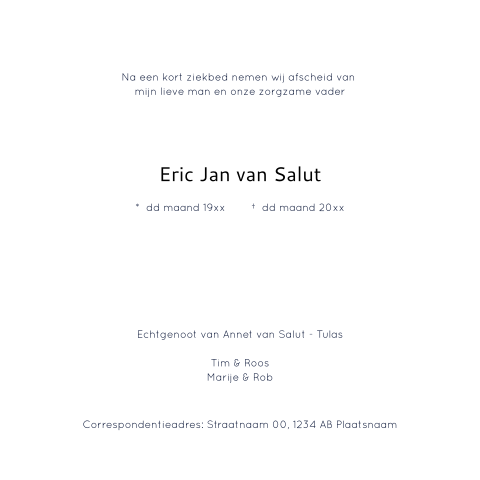 Na een kort ziekbed nemen wij afscheid van
mijn lieve man en onze zorgzame vader

Eric Jan van Salut

* dd maand 19xx   † dd maand 20xx

Echtgenoot van Annet van Salut - Tulas

Tim & Roos
Marije & Rob

Correspondentieadres: Straatnaam 00, 1234 AB Plaatsnaam